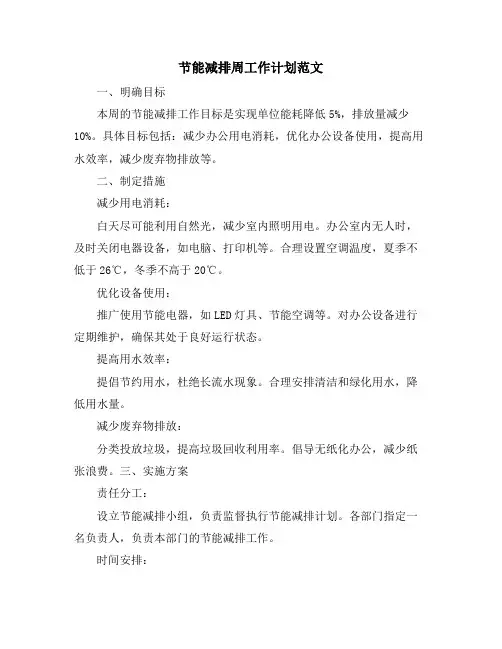 节能减排周工作计划范文

一、明确目标

本周的节能减排工作目标是实现单位能耗降低 5%，排放量减少 10%。具体目标包括：减少办公用电消耗，优化办公设备使用，提高用水效率，减少废弃物排放等。

二、制定措施

减少用电消耗：

白天尽可能利用自然光，减少室内照明用电。办公室内无人时，及时关闭电器设备，如电脑、打印机等。合理设置空调温度，夏季不低于 26℃，冬季不高于 20℃。

优化设备使用：

推广使用节能电器，如 LED 灯具、节能空调等。对办公设备进行定期维护，确保其处于良好运行状态。

提高用水效率：

提倡节约用水，杜绝长流水现象。合理安排清洁和绿化用水，降低用水量。

减少废弃物排放：

分类投放垃圾，提高垃圾回收利用率。倡导无纸化办公，减少纸张浪费。三、实施方案

责任分工：

设立节能减排小组，负责监督执行节能减排计划。各部门指定一名负责人，负责本部门的节能减排工作。

时间安排：